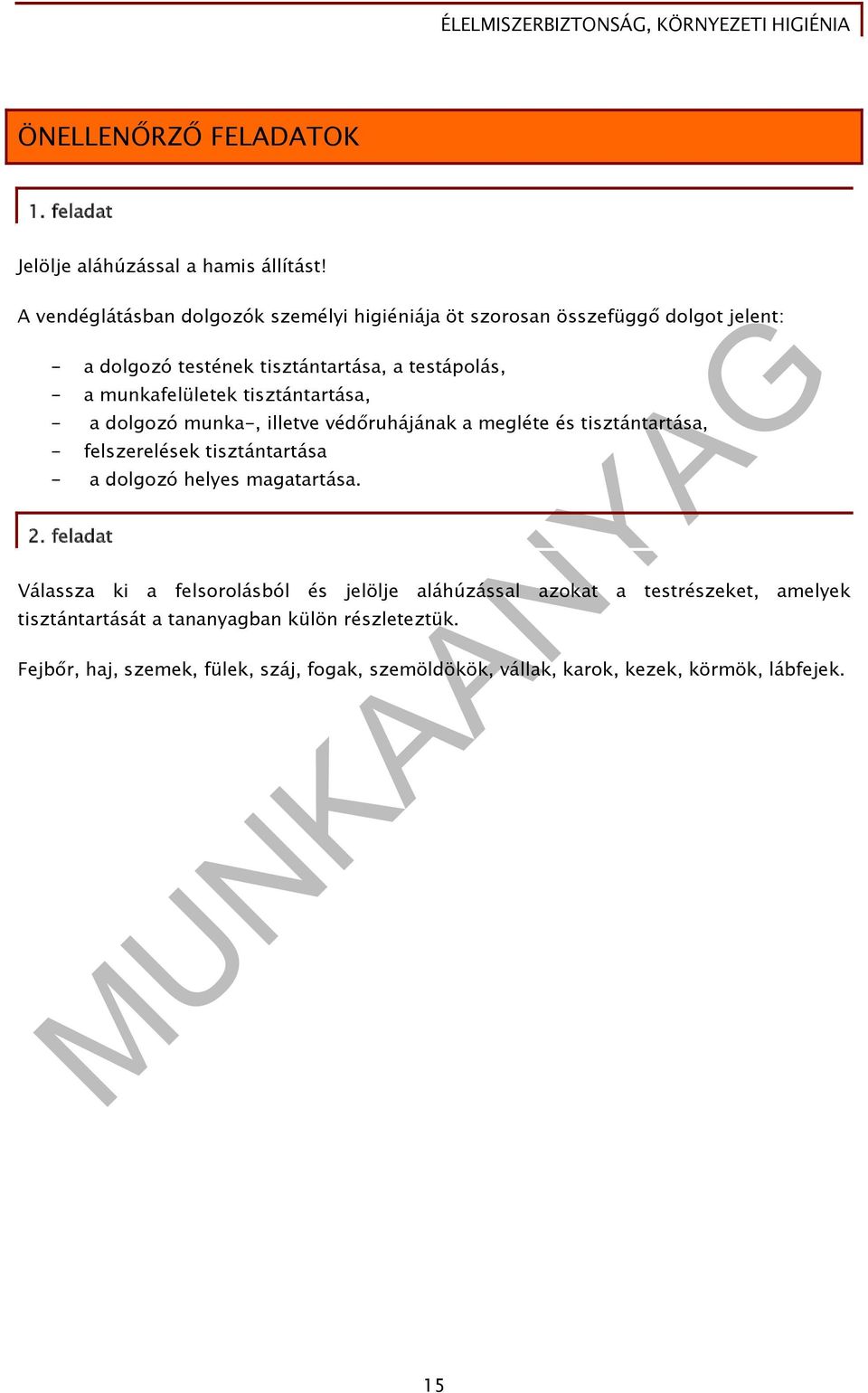 ÉLELMISZERBIZTONSÁG, KÖRNYEZETI HIGIÉNIA

ÖNELLENŐRZŐ FELADATOK

1. feladat

Jelölje aláhúzással a hamis állítást!

A vendéglátásban dolgozók személyi higiéniája öt szorosan összefüggő dolgot jelent:

- a dolgozó testének tisztántartása, a testápolás,
- a munkafelületek tisztántartása,
- a dolgozó munka-, illetve védőruhájának a megléte és tisztántartása,
- felszerelések tisztántartása
- a dolgozó helyes magatartása.

2. feladat

Válassza ki a felsorolásból és jelölje aláhúzással azokat a testrészeket, amelyek tisztántartását a tananyagban külön részleteztük.

Fejbőr, haj, szemek, fülek, száj, fogak, szemöldökök, vállak, karok, kezek, körmök, lábfejek.

MUNKAANYAG

15